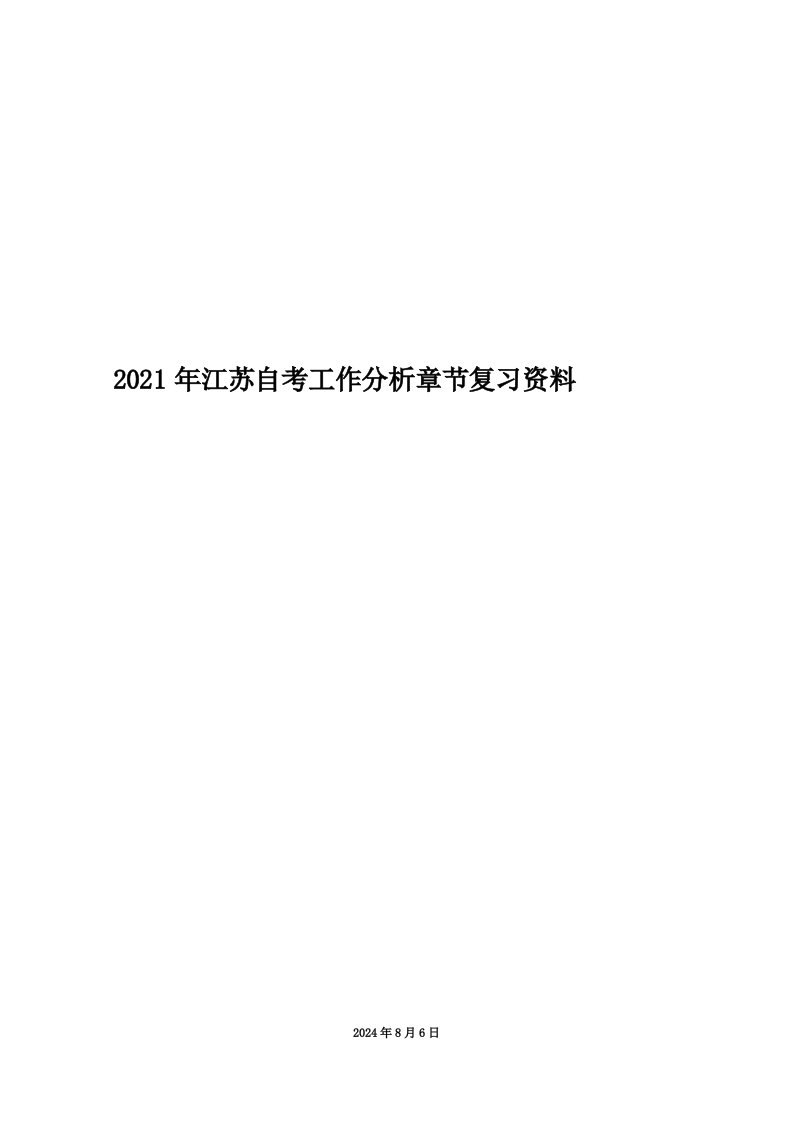 2021年江苏自考工作分析章节复习资料

2024年8月6日